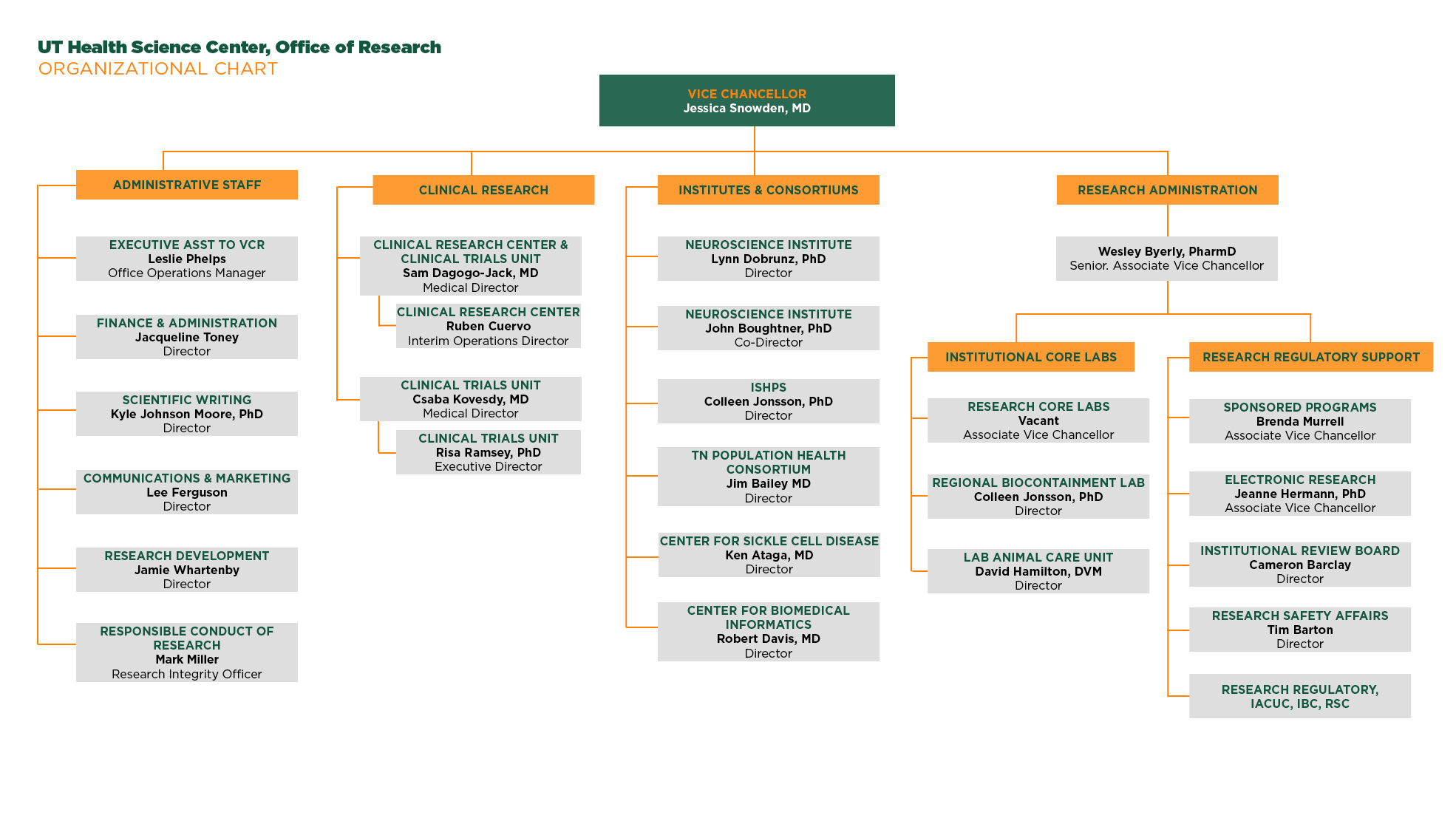 UT Health Science Center, Office of Research
ORGANIZATIONAL CHART

VICE CHANCELLOR
Jessica Snowden, MD

ADMINISTRATIVE STAFF

EXECUTIVE ASST TO VCR
Leslie Phelps
Office Operations Manager

FINANCE & ADMINISTRATION
Jacqueline Toney
Director

SCIENTIFIC WRITING
Kyle Johnson Moore, PhD
Director

COMMUNICATIONS & MARKETING
Lee Ferguson
Director

RESEARCH DEVELOPMENT
Jamie Whartenby
Director

RESPONSIBLE CONDUCT OF RESEARCH
Mark Miller
Research Integrity Officer

CLINICAL RESEARCH

CLINICAL RESEARCH CENTER & CLINICAL TRIALS UNIT
Sam Dagogo-Jack, MD
Medical Director

CLINICAL RESEARCH CENTER
Ruben Cuervo
Interim Operations Director

CLINICAL TRIALS UNIT
Csaba Kovesdy, MD
Medical Director

CLINICAL TRIALS UNIT
Risa Ramsey, PhD
Executive Director

INSTITUTES & CONSORTIUMS

NEUROSCIENCE INSTITUTE
Lynn Dobrunz, PhD
Director

NEUROSCIENCE INSTITUTE
John Boughtner, PhD
Co-Director

ISHPS
Colleen Jonsson, PhD
Director

TN POPULATION HEALTH CONSORTIUM
Jim Bailey MD
Director

CENTER FOR SICKLE CELL DISEASE
Ken Ataga, MD
Director

CENTER FOR BIOMEDICAL INFORMATICS
Robert Davis, MD
Director

RESEARCH ADMINISTRATION

Wesley Byerly, PharmD
Senior. Associate Vice Chancellor

INSTITUTIONAL CORE LABS

RESEARCH CORE LABS
Vacant
Associate Vice Chancellor

REGIONAL BIOCONTAINMENT LAB
Colleen Jonsson, PhD
Director

LAB ANIMAL CARE UNIT
David Hamilton, DVM
Director

RESEARCH REGULATORY SUPPORT

SPONSORED PROGRAMS
Brenda Murrell
Associate Vice Chancellor

ELECTRONIC RESEARCH
Jeanne Hermann, PhD
Associate Vice Chancellor

INSTITUTIONAL REVIEW BOARD
Cameron Barclay
Director

RESEARCH SAFETY AFFAIRS
Tim Barton
Director

RESEARCH REGULATORY, IACUC, IBC, RSC